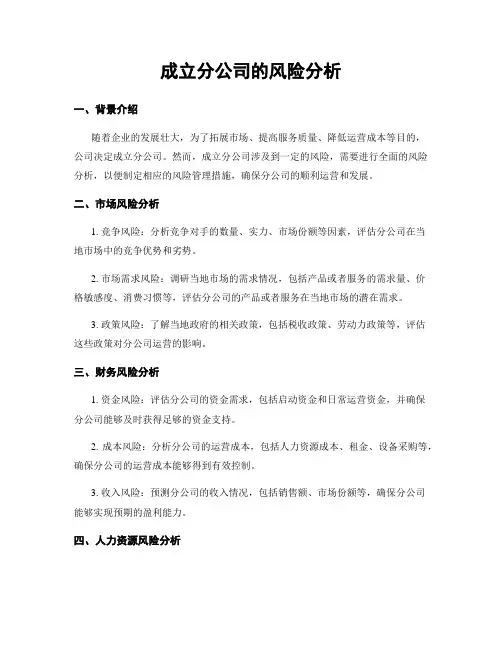 成立分公司的风险分析

一、背景介绍

随着企业的发展壮大，为了拓展市场、提高服务质量、降低运营成本等目的，公司决定成立分公司。然而，成立分公司涉及到一定的风险，需要进行全面的风险分析，以便制定相应的风险管理措施，确保分公司的顺利运营和发展。

二、市场风险分析

1. 竞争风险：分析竞争对手的数量、实力、市场份额等因素，评估分公司在当地市场中的竞争优势和劣势。

2. 市场需求风险：调研当地市场的需求情况，包括产品或者服务的需求量、价格敏感度、消费习惯等，评估分公司的产品或者服务在当地市场的潜在需求。

3. 政策风险：了解当地政府的相关政策，包括税收政策、劳动力政策等，评估这些政策对分公司运营的影响。

三、财务风险分析

1. 资金风险：评估分公司的资金需求，包括启动资金和日常运营资金，并确保分公司能够及时获得足够的资金支持。

2. 成本风险：分析分公司的运营成本，包括人力资源成本、租金、设备采购等，确保分公司的运营成本能够得到有效控制。

3. 收入风险：预测分公司的收入情况，包括销售额、市场份额等，确保分公司能够实现预期的盈利能力。

四、人力资源风险分析